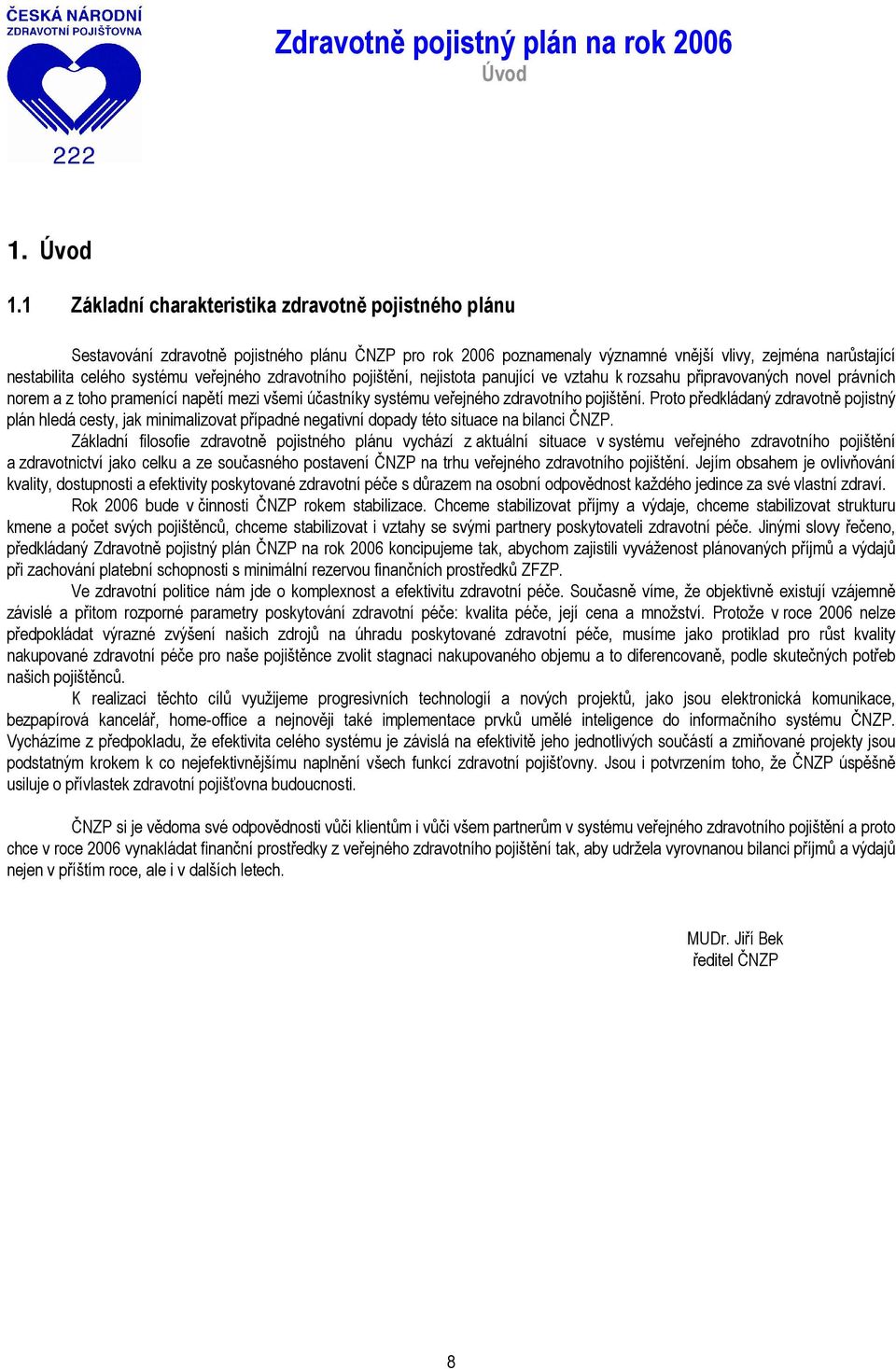 ČESKÁ NÁRODNÍ
ZDRAVOTNÍ POJIŠŤOVNA
222

Zdravotně pojistný plán na rok 2006
Úvod

1. Úvod

1.1 Základní charakteristika zdravotně pojistného plánu

Sestavování zdravotně pojistného plánu ČNZP pro rok 2006 poznamenaly významné vnější vlivy, zejména narůstající nestabilita celého systému veřejného zdravotního pojištění, nejistota panující ve vztahu k rozsahu připravovaných novel právních norem a z toho pramenící napětí mezi všemi účastníky systému veřejného zdravotního pojištění. Proto předkládaný zdravotně pojistný plán hledá cesty, jak minimalizovat případné negativní dopady této situace na bilanci ČNZP.

Základní filosofie zdravotně pojistného plánu vychází z aktuální situace v systému veřejného zdravotního pojištění a zdravotnictví jako celku a ze současného postavení ČNZP na trhu veřejného zdravotního pojištění. Jejím obsahem je ovlivňování kvality, dostupnosti a efektivity poskytované zdravotní péče s důrazem na osobní odpovědnost každého jedince za své vlastní zdraví.

Rok 2006 bude v činnosti ČNZP rokem stabilizace. Chceme stabilizovat příjmy a výdaje, chceme stabilizovat strukturu kmene a počet svých pojištěnců, chceme stabilizovat i vztahy se svými partnery poskytovateli zdravotní péče. Jinými slovy řečeno, předkládaný Zdravotně pojistný plán ČNZP na rok 2006 koncipujeme tak, abychom zajistili vyváženost plánovaných příjmů a výdajů při zachování platební schopnosti s minimální rezervou finančních prostředků ZFZP.

Ve zdravotní politice nám jde o komplexnost a efektivitu zdravotní péče. Současně víme, že objektivně existují vzájemně závislé a přitom rozporné parametry poskytování zdravotní péče: kvalita péče, její cena a množství. Protože v roce 2006 nelze předpokládat výrazné zvýšení našich zdrojů na úhradu poskytované zdravotní péče, musíme jako protiklad pro růst kvality nakupované zdravotní péče pro naše pojištěnce zvolit stagnaci nakupovaného objemu a to diferencovaně, podle skutečných potřeb našich pojištěnců.

K realizaci těchto cílů využijeme progresivních technologií a nových projektů, jako jsou elektronická komunikace, bezpapírová kancelář, home-office a nejnověji také implementace prvků umělé inteligence do informačního systému ČNZP. Vycházíme z předpokladu, že efektivita celého systému je závislá na efektivitě jeho jednotlivých součástí a zmiňované projekty jsou podstatným krokem k co nejefektivnějšímu naplnění všech funkcí zdravotní pojišťovny. Jsou i potvrzením toho, že ČNZP úspěšně usiluje o přívlastek zdravotní pojišťovna budoucnosti.

ČNZP si je vědoma své odpovědnosti vůči klientům i vůči všem partnerům v systému veřejného zdravotního pojištění a proto chce v roce 2006 vynakládat finanční prostředky z veřejného zdravotního pojištění tak, aby udržela vyrovnanou bilanci příjmů a výdajů nejen v příštím roce, ale i v dalších letech.

MUDr. Jiří Bek
ředitel ČNZP

8